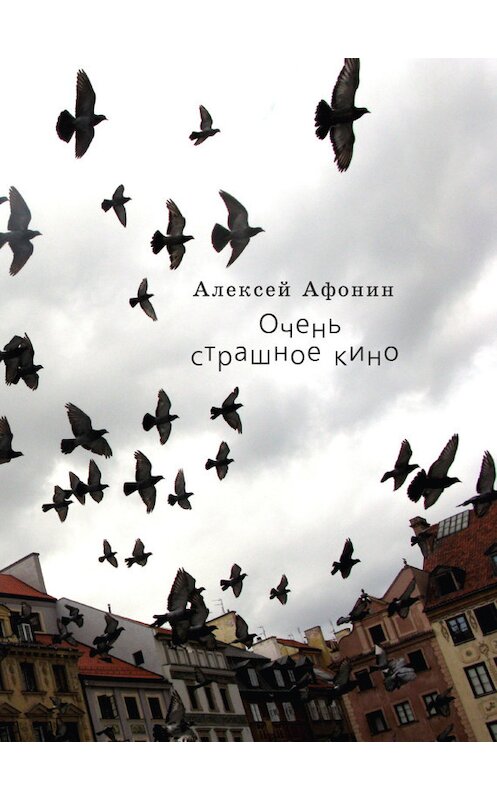 Алексей Афонин

Очень страшное кино